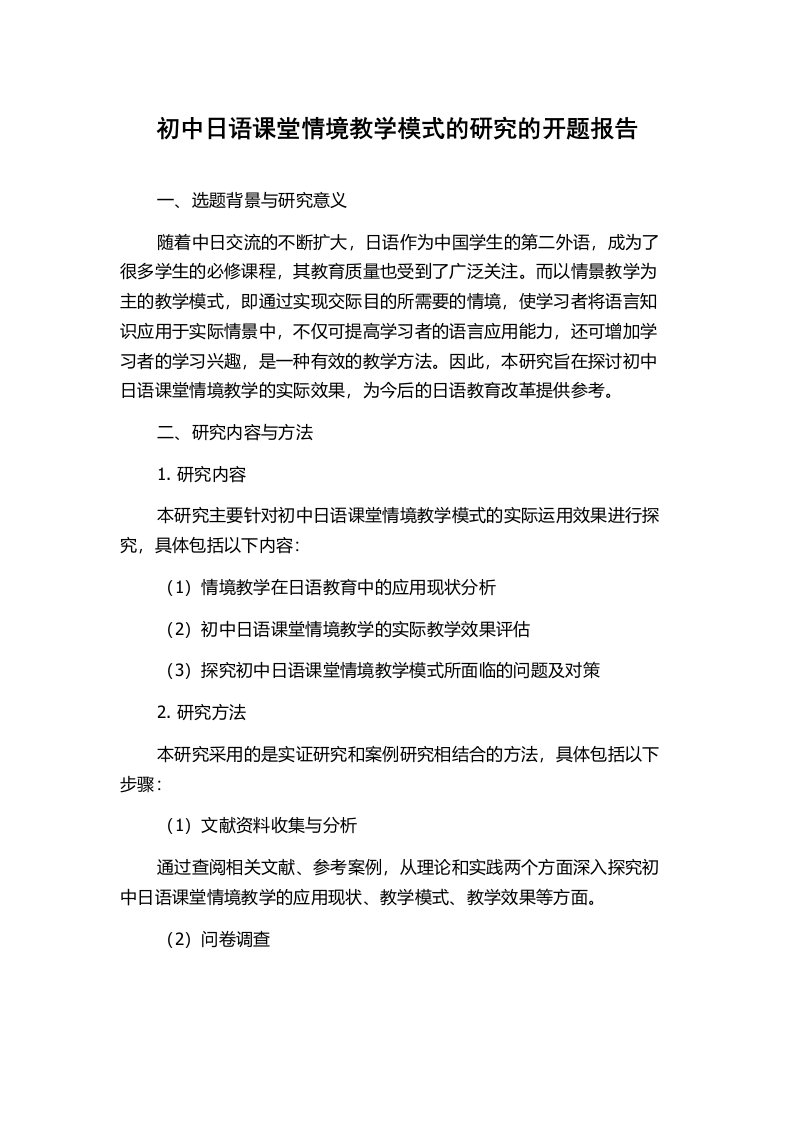 初中日语课堂情境教学模式的研究的开题报告

一、选题背景与研究意义

随着中日交流的不断扩大，日语作为中国学生的第二外语，成为了很多学生的必修课程，其教育质量也受到了广泛关注。而以情景教学为主的教学模式，即通过实现交际目的所需要的情境，使学习者将语言知识应用于实际情景中，不仅可提高学习者的语言应用能力，还可增加学习者的学习兴趣，是一种有效的教学方法。因此，本研究旨在探讨初中日语课堂情境教学的实际效果，为今后的日语教育改革提供参考。

二、研究内容与方法

1. 研究内容

本研究主要针对初中日语课堂情境教学模式的实际运用效果进行探究，具体包括以下内容：

（1）情境教学在日语教育中的应用现状分析

（2）初中日语课堂情境教学的实际教学效果评估

（3）探究初中日语课堂情境教学模式所面临的问题及对策

2. 研究方法

本研究采用的是实证研究和案例研究相结合的方法，具体包括以下步骤：

（1）文献资料收集与分析

通过查阅相关文献、参考案例，从理论和实践两个方面深入探究初中日语课堂情境教学的应用现状、教学模式、教学效果等方面。

（2）问卷调查